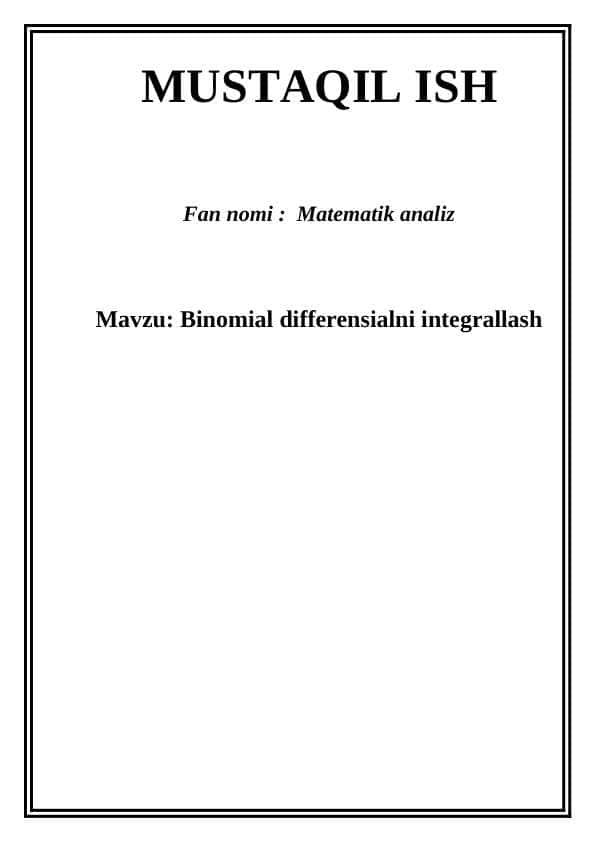 MUSTAQIL ISH

Fan nomi : Matematik analiz

Mavzu: Binomial differensialni integrallash